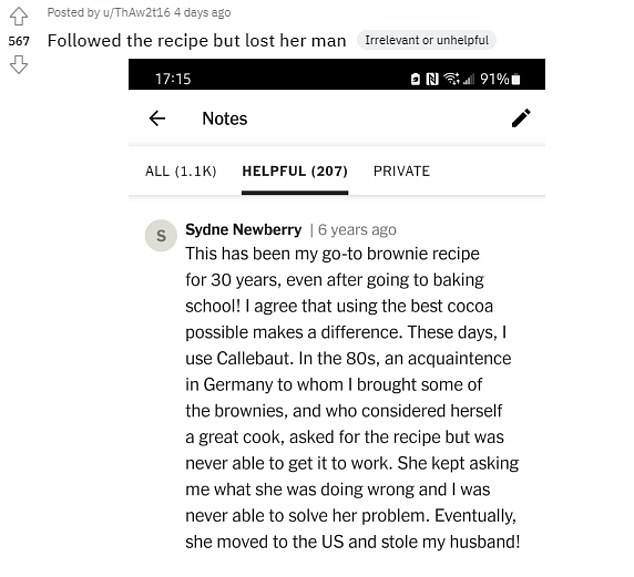 Posted by u/ThAw2t16 4 days ago

567

Followed the recipe but lost her man

Irrelevant or unhelpful

17:15

91%

Notes

ALL (1.1K)

HELPFUL (207)

PRIVATE

S

Sydne Newberry | 6 years ago

This has been my go-to brownie recipe for 30 years, even after going to baking school! I agree that using the best cocoa possible makes a difference. These days, I use Callebaut. In the 80s, an acquaintence in Germany to whom I brought some of the brownies, and who considered herself a great cook, asked for the recipe but was never able to get it to work. She kept asking me what she was doing wrong and I was never able to solve her problem. Eventually, she moved to the US and stole my husband!